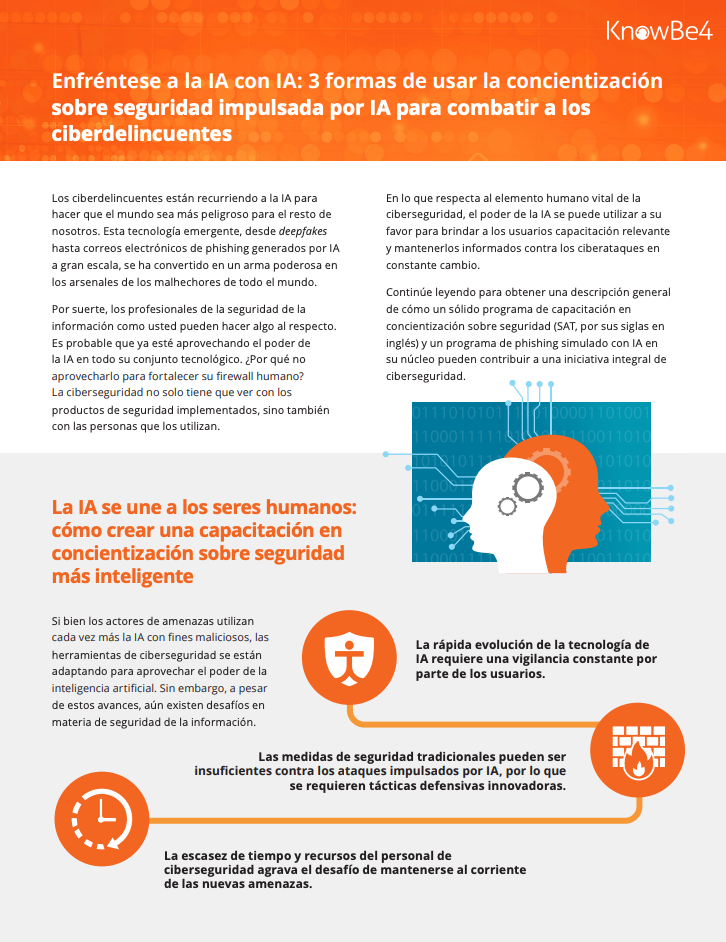 KnowBe4

Enfréntese a la IA con IA: 3 formas de usar la concientización sobre seguridad impulsada por IA para combatir a los ciberdelincuentes

Los ciberdelincuentes están recurriendo a la IA para hacer que el mundo sea más peligroso para el resto de nosotros. Esta tecnología emergente, desde deepfakes hasta correos electrónicos de phishing generados por IA a gran escala, se ha convertido en un arma poderosa en los arsenales de los malhechores de todo el mundo.

Por suerte, los profesionales de la seguridad de la información como usted pueden hacer algo al respecto. Es probable que ya esté aprovechando el poder de la IA en todo su conjunto tecnológico. ¿Por qué no aprovecharlo para fortalecer su firewall humano? La ciberseguridad no solo tiene que ver con los productos de seguridad implementados, sino también con las personas que los utilizan.

En lo que respecta al elemento humano vital de la ciberseguridad, el poder de la IA se puede utilizar a su favor para brindar a los usuarios capacitación relevante y mantenerlos informados contra los ciberataques en constante cambio.

Continúe leyendo para obtener una descripción general de cómo un sólido programa de capacitación en concientización sobre seguridad (SAT, por sus siglas en inglés) y un programa de phishing simulado con IA en su núcleo pueden contribuir a una iniciativa integral de ciberseguridad.

La IA se une a los seres humanos: cómo crear una capacitación en concientización sobre seguridad más inteligente

Si bien los actores de amenazas utilizan cada vez más la IA con fines maliciosos, las herramientas de ciberseguridad se están adaptando para aprovechar el poder de la inteligencia artificial. Sin embargo, a pesar de estos avances, aún existen desafíos en materia de seguridad de la información.

La rápida evolución de la tecnología de IA requiere una vigilancia constante por parte de los usuarios.

Las medidas de seguridad tradicionales pueden ser insuficientes contra los ataques impulsados por IA, por lo que se requieren tácticas defensivas innovadoras.

La escasez de tiempo y recursos del personal de ciberseguridad agrava el desafío de mantenerse al corriente de las nuevas amenazas.